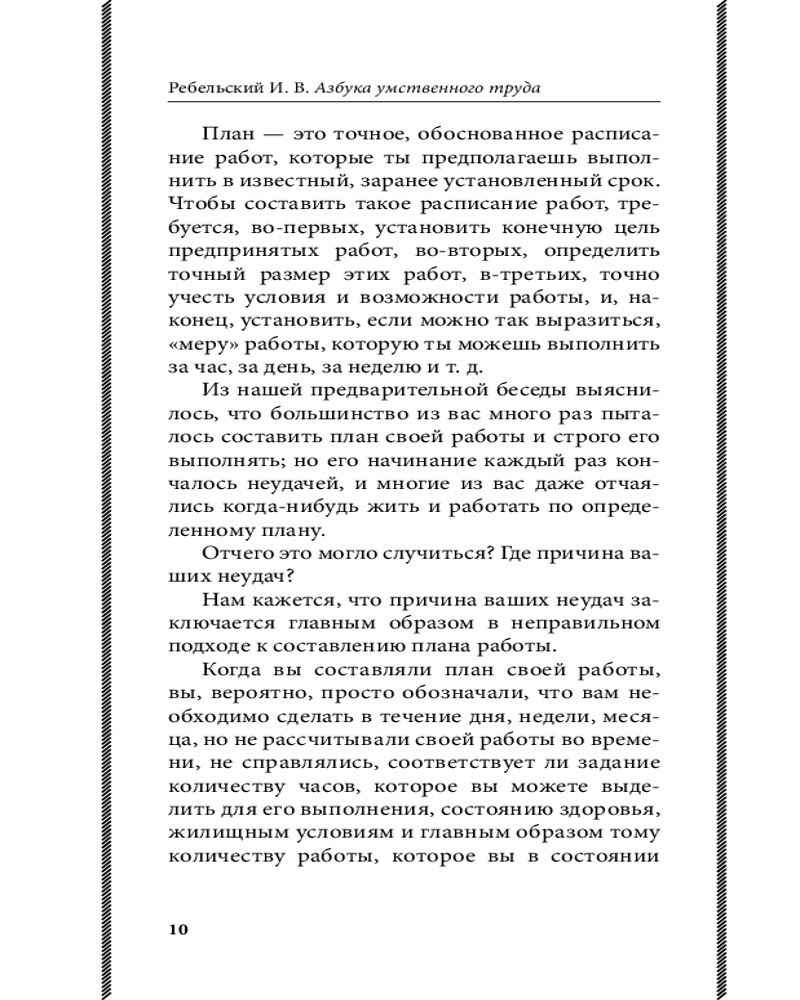 Ребельский И. В. Азбука умственного труда

План — это точное, обоснованное расписание работ, которые ты предполагаешь выполнить в известный, заранее установленный срок. Чтобы составить такое расписание работ, требуется, во-первых, установить конечную цель предпринятых работ, во-вторых, определить точный размер этих работ, в-третьих, точно учесть условия и возможности работы, и, наконец, установить, если можно так выразиться, «меру» работы, которую ты можешь выполнить за час, за день, за неделю и т. д.

Из нашей предварительной беседы выяснилось, что большинство из вас много раз пыталось составить план своей работы и строго его выполнять; но его начинание каждый раз кончалось неудачей, и многие из вас даже отчаялись когда-нибудь жить и работать по определенному плану.

Отчего это могло случиться? Где причина ваших неудач?

Нам кажется, что причина ваших неудач заключается главным образом в неправильном подходе к составлению плана работы.

Когда вы составляли план своей работы, вы, вероятно, просто обозначали, что вам необходимо сделать в течение дня, недели, месяца, но не рассчитывали своей работы во времени, не справлялись, соответствует ли задание количеству часов, которое вы можете выделить для его выполнения, состоянию здоровья, жилищным условиям и главным образом тому количеству работы, которое вы в состоянии

10